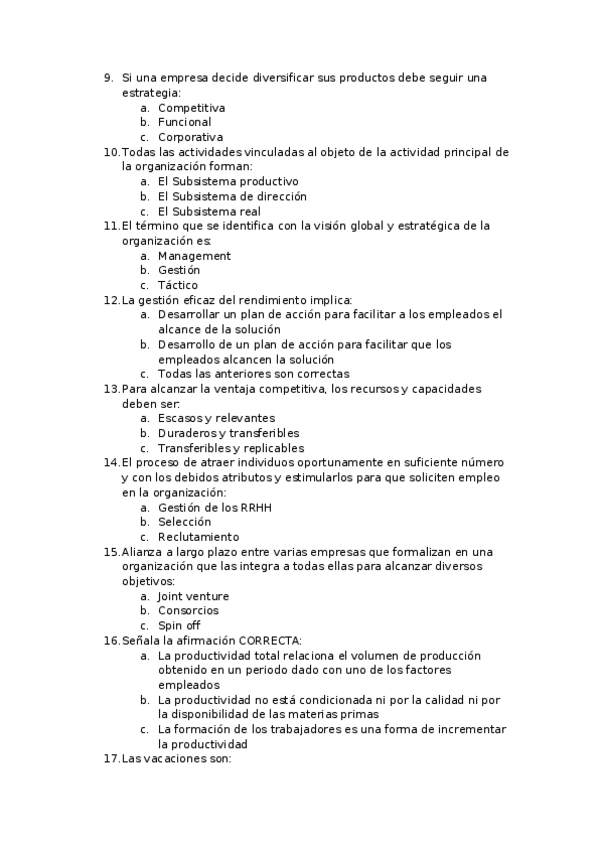 9. Si una empresa decide diversificar sus productos debe seguir una estrategia:
a. Competitiva
b. Funcional
c. Corporativa
10. Todas las actividades vinculadas al objeto de la actividad principal de la organización forman:
a. El Subsistema productivo
b. El Subsistema de dirección
c. El Subsistema real
11. El término que se identifica con la visión global y estratégica de la organización es:
a. Management
b. Gestión
c. Táctico
12. La gestión eficaz del rendimiento implica:
a. Desarrollar un plan de acción para facilitar a los empleados el alcance de la solución
b. Desarrollo de un plan de acción para facilitar que los empleados alcancen la solución
c. Todas las anteriores son correctas
13. Para alcanzar la ventaja competitiva, los recursos y capacidades deben ser:
a. Escasos y relevantes
b. Duraderos y transferibles
c. Transferibles y replicables
14. El proceso de atraer individuos oportunamente en suficiente número y con los debidos atributos y estimularlos para que soliciten empleo en la organización:
a. Gestión de los RRHH
b. Selección
c. Reclutamiento
15. Alianza a largo plazo entre varias empresas que formalizan en una organización que las integra a todas ellas para alcanzar diversos objetivos:
a. Joint venture
b. Consorcios
c. Spin off
16. Señala la afirmación CORRECTA:
a. La productividad total relaciona el volumen de producción obtenido en un periodo dado con uno de los factores empleados
b. La productividad no está condicionada ni por la calidad ni por la disponibilidad de las materias primas
c. La formación de los trabajadores es una forma de incrementar la productividad
17. Las vacaciones son: